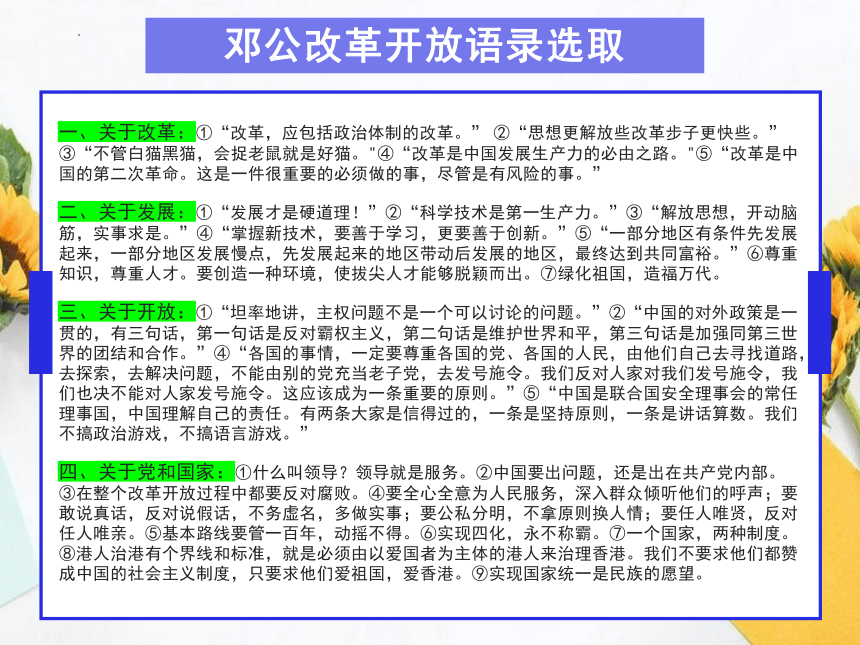 邓公改革开放语录选取

一、关于改革：①“改革，应包括政治体制的改革。” ②“思想更解放些改革步子更快些。” ③“不管白猫黑猫，会捉老鼠就是好猫。"④“改革是中国发展生产力的必由之路。"⑤“改革是中国的第二次革命。这是一件很重要的必须做的事，尽管是有风险的事。”

二、关于发展：①“发展才是硬道理！”②“科学技术是第一生产力。”③“解放思想，开动脑筋，实事求是。”④“掌握新技术，要善于学习，更要善于创新。”⑤“一部分地区有条件先发展起来，一部分地区发展慢点，先发展起来的地区带动后发展的地区，最终达到共同富裕。”⑥尊重知识，尊重人才。要创造一种环境，使拔尖人才能够脱颖而出。⑦绿化祖国，造福万代。

三、关于开放：①“坦率地讲，主权问题不是一个可以讨论的问题。”②“中国的对外政策是一贯的，有三句话，第一句话是反对霸权主义，第二句话是维护世界和平，第三句话是加强同第三世界的团结和合作。”④“各国的事情，一定要尊重各国的党、各国的人民，由他们自己去寻找道路，去探索，去解决问题，不能由别的党充当老子党，去发号施令。我们反对人家对我们发号施令，我们也决不能对人家发号施令。这应该成为一条重要的原则。”⑤“中国是联合国安全理事会的常任理事国，中国理解自己的责任。有两条大家是信得过的，一条是坚持原则，一条是讲话算数。我们不搞政治游戏，不搞语言游戏。”

四、关于党和国家：①什么叫领导？领导就是服务。②中国要出问题，还是出在共产党内部。③在整个改革开放过程中都要反对腐败。④要全心全意为人民服务，深入群众倾听他们的呼声；要敢说真话，反对说假话，不务虚名，多做实事；要公私分明，不拿原则换人情；要任人唯贤，反对任人唯亲。⑤基本路线要管一百年，动摇不得。⑥实现四化，永不称霸。⑦一个国家，两种制度。⑧港人治港有个界线和标准，就是必须由以爱国者为主体的港人来治理香港。我们不要求他们都赞成中国的社会主义制度，只要求他们爱祖国，爱香港。⑨实现国家统一是民族的愿望。